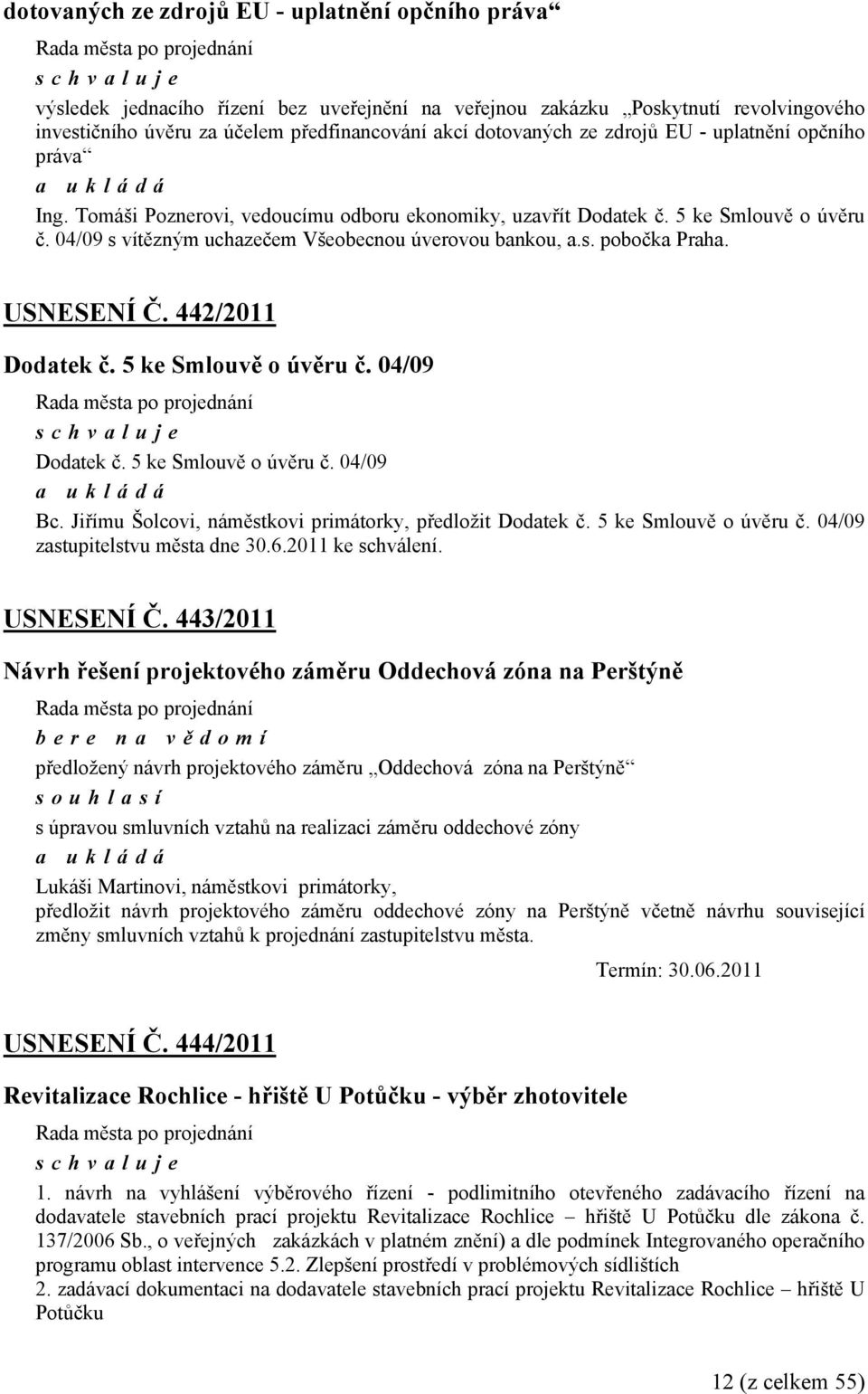 dotovaných ze zdrojů EU - uplatnění opčního práva“

Rada města po projednání
s c h v a l u j e
výsledek jednacího řízení bez uveřejnění na veřejnou zakázku „Poskytnutí revolvingového investičního úvěru za účelem předfinancování akcí dotovaných ze zdrojů EU - uplatnění opčního práva“
a u k l á d á
Ing. Tomáši Poznerovi, vedoucímu odboru ekonomiky, uzavřít Dodatek č. 5 ke Smlouvě o úvěru č. 04/09 s vítězným uchazečem Všeobecnou úverovou bankou, a.s. pobočka Praha.

USNESENÍ Č. 442/2011

Dodatek č. 5 ke Smlouvě o úvěru č. 04/09

Rada města po projednání
s c h v a l u j e
Dodatek č. 5 ke Smlouvě o úvěru č. 04/09
a u k l á d á
Bc. Jiřímu Šolcovi, náměstkovi primátorky, předložit Dodatek č. 5 ke Smlouvě o úvěru č. 04/09 zastupitelstvu města dne 30.6.2011 ke schválení.

USNESENÍ Č. 443/2011

Návrh řešení projektového záměru Oddechová zóna na Perštýně

Rada města po projednání
b e r e n a v ě d o m í
předložený návrh projektového záměru „Oddechová zóna na Perštýně“
s o u h l a s í
s úpravou smluvních vztahů na realizaci záměru oddechové zóny
a u k l á d á
Lukáši Martinovi, náměstkovi primátorky, předložit návrh projektového záměru oddechové zóny na Perštýně včetně návrhu související změny smluvních vztahů k projednání zastupitelstvu města.

Termín: 30.06.2011

USNESENÍ Č. 444/2011

Revitalizace Rochlice - hřiště U Potůčku - výběr zhotovitele

Rada města po projednání
s c h v a l u j e
1. návrh na vyhlášení výběrového řízení - podlimitního otevřeného zadávacího řízení na dodavatele stavebních prací projektu Revitalizace Rochlice – hřiště U Potůčku dle zákona č. 137/2006 Sb., o veřejných zakázkách v platném znění) a dle podmínek Integrovaného operačního programu oblast intervence 5.2. Zlepšení prostředí v problémových sídlištích
2. zadávací dokumentaci na dodavatele stavebních prací projektu Revitalizace Rochlice – hřiště U Potůčku

12 (z celkem 55)